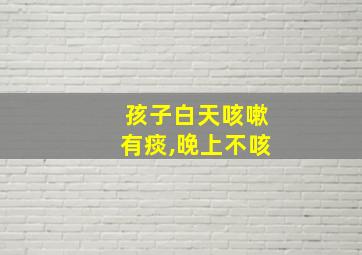 孩子白天咳嗽
有痰,晚上不咳